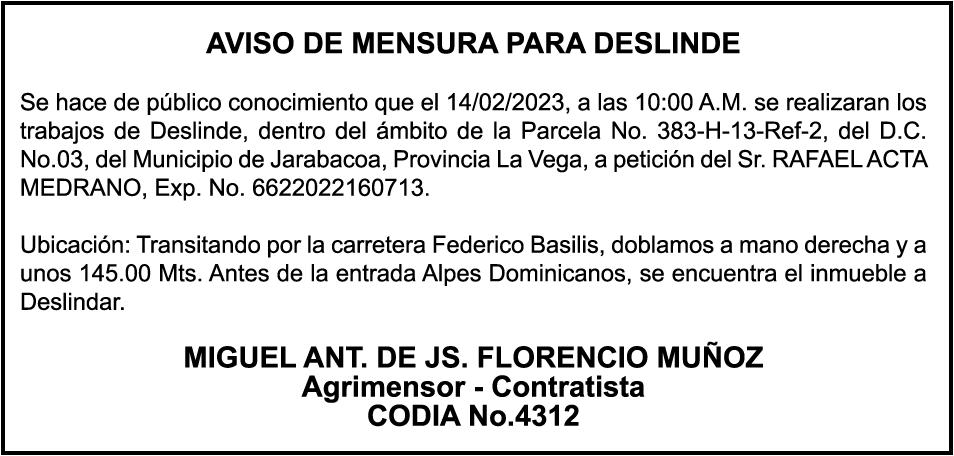 AVISO DE MENSURA PARA DESLINDE

Se hace de público conocimiento que el 14/02/2023, a las 10:00 A.M. se realizaran los trabajos de Deslinde, dentro del ámbito de la Parcela No. 383-H-13-Ref-2, del D.C. No.03, del Municipio de Jarabacoa, Provincia La Vega, a petición del Sr. RAFAEL ACTA MEDRANO, Exp. No. 6622022160713.

Ubicación: Transitando por la carretera Federico Basilis, doblamos a mano derecha y a unos 145.00 Mts. Antes de la entrada Alpes Dominicanos, se encuentra el inmueble a Deslindar.

MIGUEL ANT. DE JS. FLORENCIO MUÑOZ
Agrimensor - Contratista
CODIA No.4312